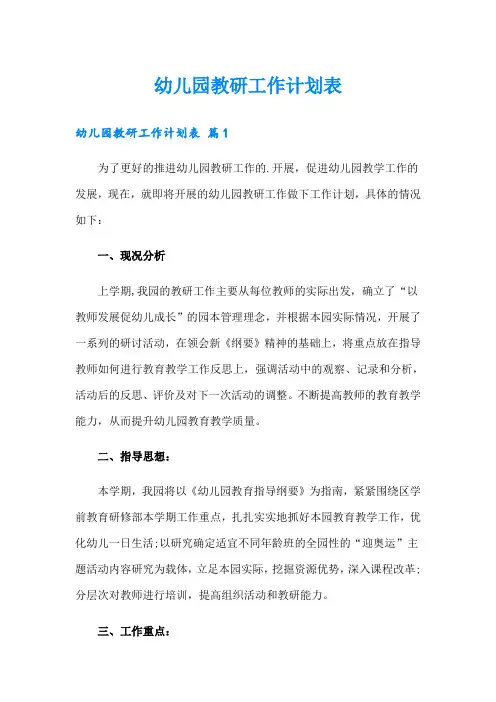 幼儿园教研工作计划表

幼儿园教研工作计划表 篇1

为了更好的推进幼儿园教研工作的.开展，促进幼儿园教学工作的发展，现在，就即将开展的幼儿园教研工作做下工作计划，具体的情况如下：

一、现况分析

上学期,我园的教研工作主要从每位教师的实际出发，确立了“以教师发展促幼儿成长”的园本管理理念，并根据本园实际情况，开展了一系列的研讨活动，在领会新《纲要》精神的基础上，将重点放在指导教师如何进行教育教学工作反思上，强调活动中的观察、记录和分析，活动后的反思、评价及对下一次活动的调整。不断提高教师的教育教学能力，从而提升幼儿园教育教学质量。

二、指导思想：

本学期，我园将以《幼儿园教育指导纲要》为指南，紧紧围绕区学前教育研修部本学期工作重点，扎扎实实地抓好本园教育教学工作，优化幼儿一日生活;以研究确定适宜不同年龄班的全园性的“迎奥运”主题活动内容研究为载体，立足本园实际，挖掘资源优势，深入课程改革;分层次对教师进行培训，提高组织活动和教研能力。

三、工作重点：